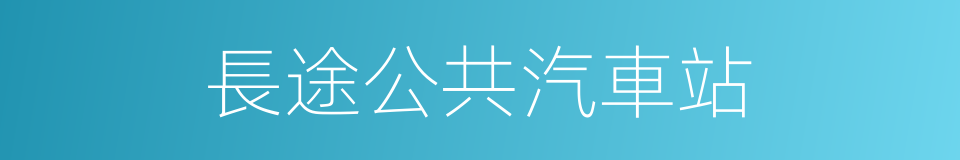 長途公共汽車站